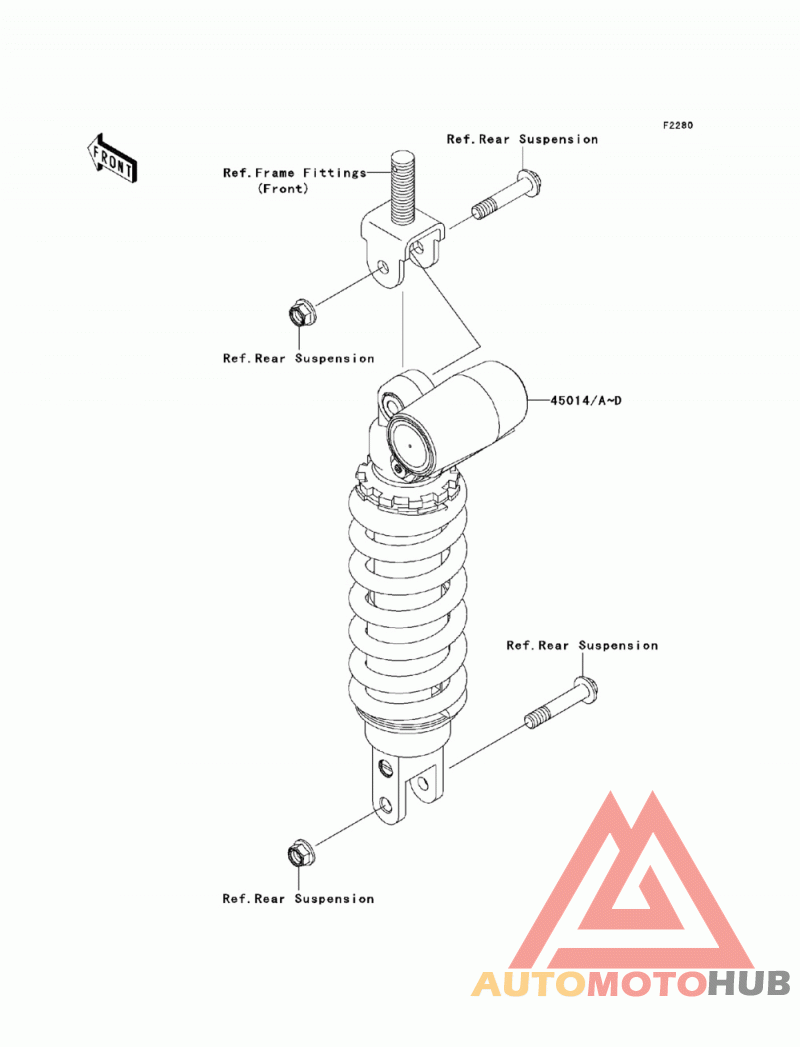 F2280

FRONT

Ref.Rear Suspension

Ref.Frame Fittings (Front)

Ref.Rear Suspension

45014/A~D

Ref.Rear Suspension

Ref.Rear Suspension

AUTOMOTOHUB